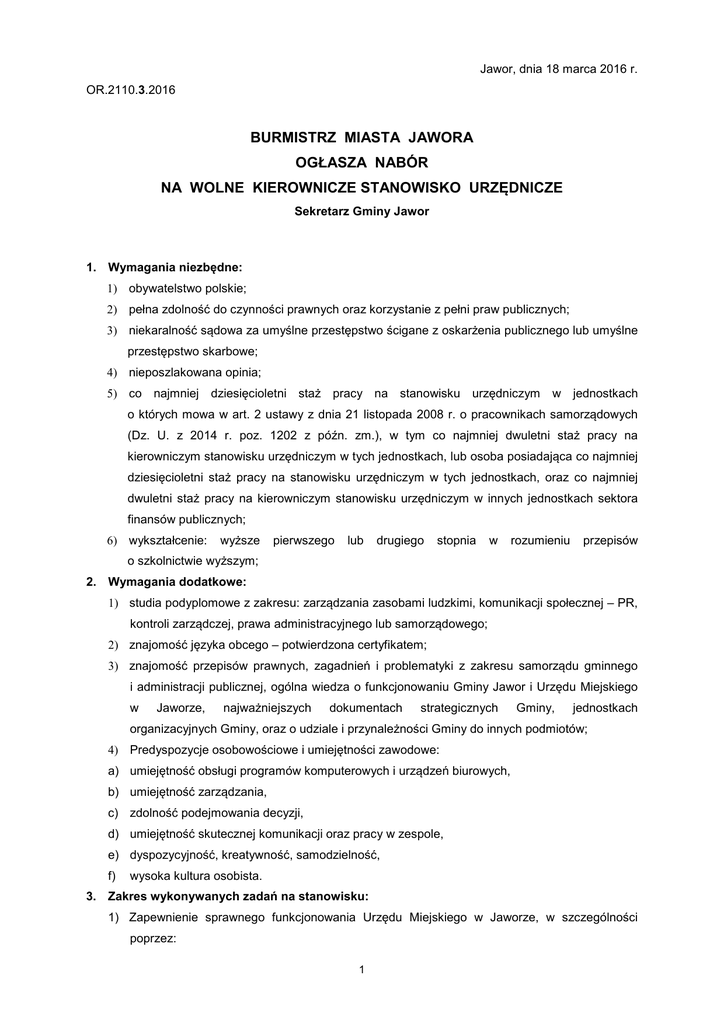 Jawor, dnia 18 marca 2016 r.

OR.2110.3.2016

BURMISTRZ MIASTA JAWORA
OGŁASZA NABÓR
NA WOLNE KIEROWNICZE STANOWISKO URZĘDNICZE
Sekretarz Gminy Jawor

1. Wymagania niezbędne:
1) obywatelstwo polskie;
2) pełna zdolność do czynności prawnych oraz korzystanie z pełni praw publicznych;
3) niekaralność sądowa za umyślne przestępstwo ścigane z oskarżenia publicznego lub umyślne przestępstwo skarbowe;
4) nieposzlakowana opinia;
5) co najmniej dziesięcioletni staż pracy na stanowisku urzędniczym w jednostkach o których mowa w art. 2 ustawy z dnia 21 listopada 2008 r. o pracownikach samorządowych (Dz. U. z 2014 r. poz. 1202 z późn. zm.), w tym co najmniej dwuletni staż pracy na kierowniczym stanowisku urzędniczym w tych jednostkach, lub osoba posiadająca co najmniej dziesięcioletni staż pracy na stanowisku urzędniczym w tych jednostkach, oraz co najmniej dwuletni staż pracy na kierowniczym stanowisku urzędniczym w innych jednostkach sektora finansów publicznych;
6) wykształcenie: wyższe pierwszego lub drugiego stopnia w rozumieniu przepisów o szkolnictwie wyższym;
2. Wymagania dodatkowe:
1) studia podyplomowe z zakresu: zarządzania zasobami ludzkimi, komunikacji społecznej – PR, kontroli zarządczej, prawa administracyjnego lub samorządowego;
2) znajomość języka obcego – potwierdzona certyfikatem;
3) znajomość przepisów prawnych, zagadnień i problematyki z zakresu samorządu gminnego i administracji publicznej, ogólna wiedza o funkcjonowaniu Gminy Jawor i Urzędu Miejskiego w Jaworze, najważniejszych dokumentach strategicznych Gminy, jednostkach organizacyjnych Gminy, oraz o udziale i przynależności Gminy do innych podmiotów;
4) Predyspozycje osobowościowe i umiejętności zawodowe:
a) umiejętność obsługi programów komputerowych i urządzeń biurowych,
b) umiejętność zarządzania,
c) zdolność podejmowania decyzji,
d) umiejętność skutecznej komunikacji oraz pracy w zespole,
e) dyspozycyjność, kreatywność, samodzielność,
f) wysoka kultura osobista.
3. Zakres wykonywanych zadań na stanowisku:
1) Zapewnienie sprawnego funkcjonowania Urzędu Miejskiego w Jaworze, w szczególności poprzez:

1